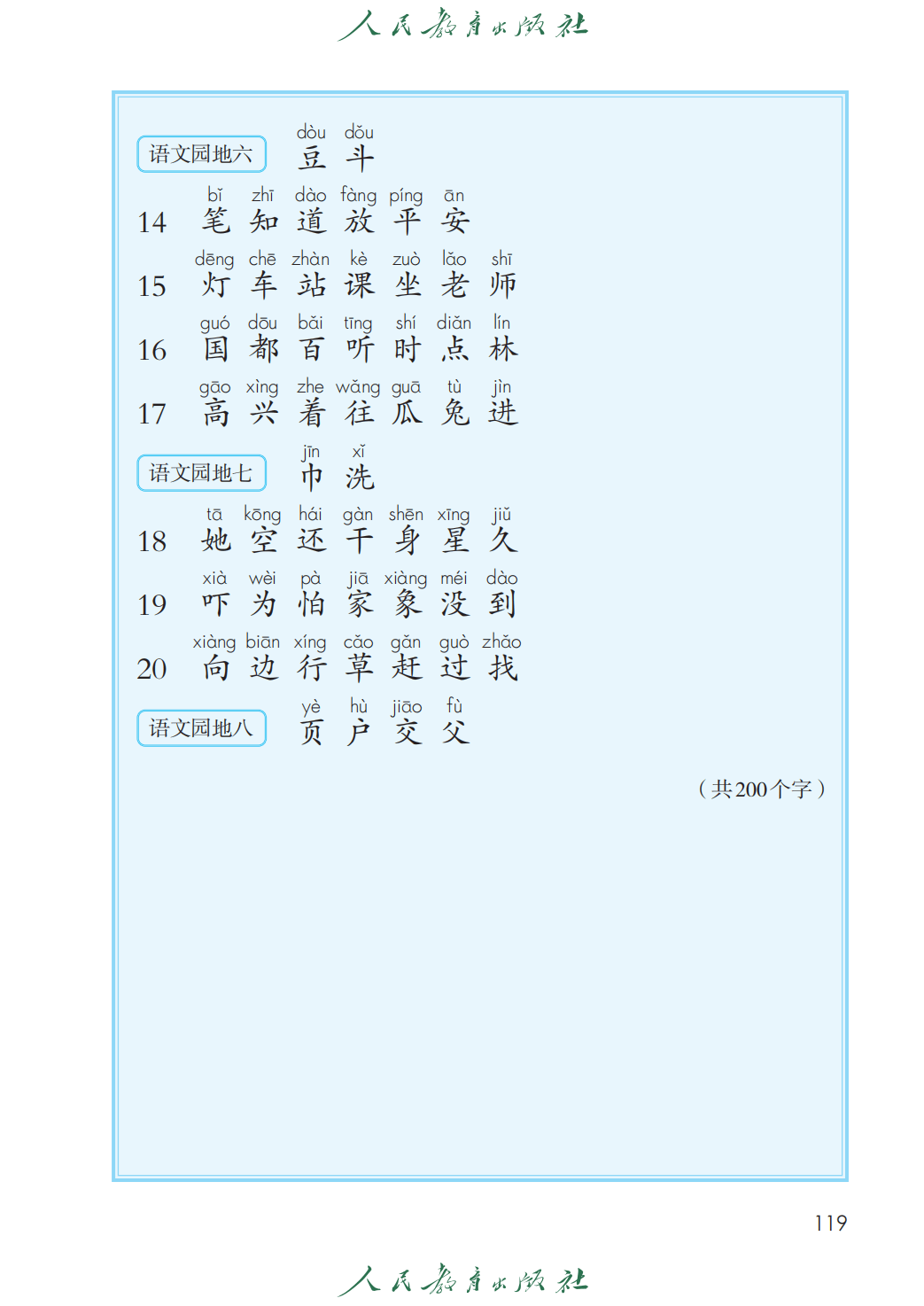 人民教育出版社

语文园地六
dòu dǒu
豆 斗

14
bǐ zhī dào fàng píng ān
笔 知 道 放 平 安

15
dēng chē zhàn kè zuò lǎo shī
灯 车 站 课 坐 老 师

16
guó dōu bǎi tīng shí diǎn lín
国 都 百 听 时 点 林

17
gāo xìng zhe wǎng guā tù jìn
高 兴 着 往 瓜 兔 进

语文园地七
jīn xǐ
巾 洗

18
tā kōng hái gàn shēn xīng jiǔ
她 空 还 干 身 星 久

19
xià wèi pà jiā xiàng méi dào
吓 为 怕 家 象 没 到

20
xiàng biān xíng cǎo gǎn guò zhǎo
向 边 行 草 赶 过 找

语文园地八
yè hù jiāo fù
页 户 交 父

（共200个字）

119

人民教育出版社